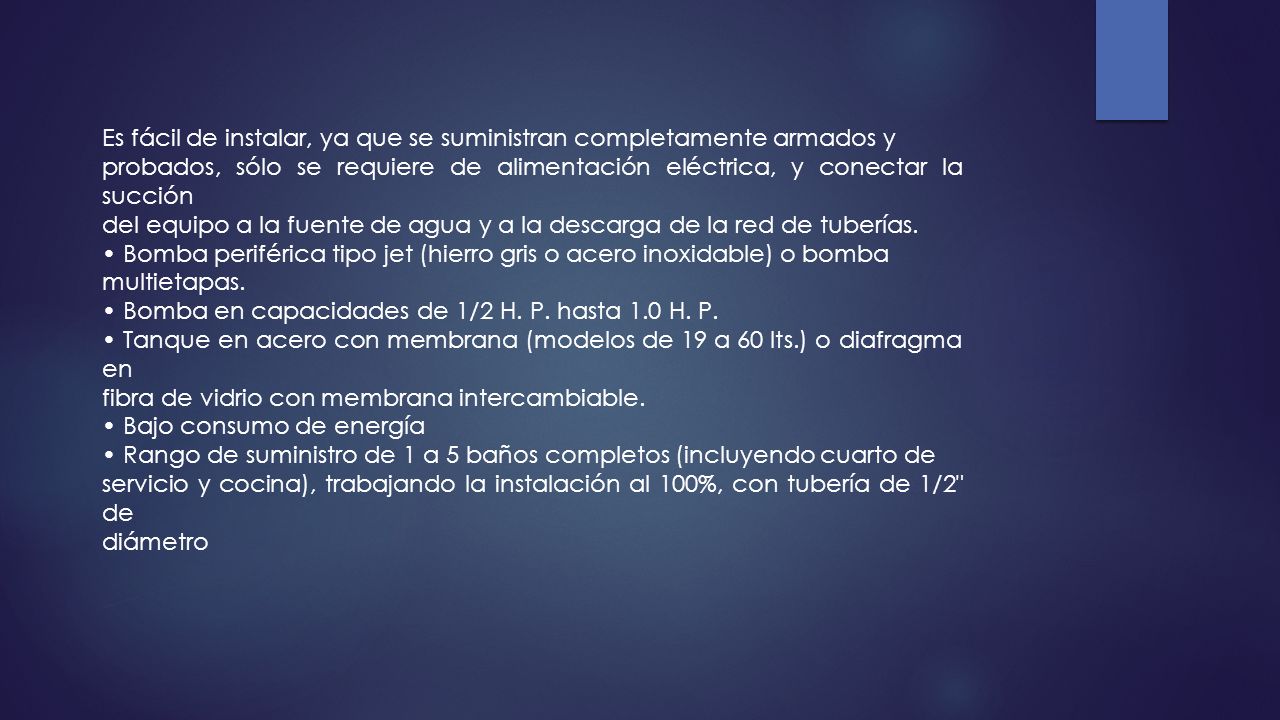 Es fácil de instalar, ya que se suministran completamente armados y probados, sólo se requiere de alimentación eléctrica, y conectar la succión
del equipo a la fuente de agua y a la descarga de la red de tuberías.
• Bomba periférica tipo jet (hierro gris o acero inoxidable) o bomba multietapas.
• Bomba en capacidades de 1/2 H. P. hasta 1.0 H. P.
• Tanque en acero con membrana (modelos de 19 a 60 lts.) o diafragma en
fibra de vidrio con membrana intercambiable.
• Bajo consumo de energía
• Rango de suministro de 1 a 5 baños completos (incluyendo cuarto de servicio y cocina), trabajando la instalación al 100%, con tubería de 1/2" de
diámetro